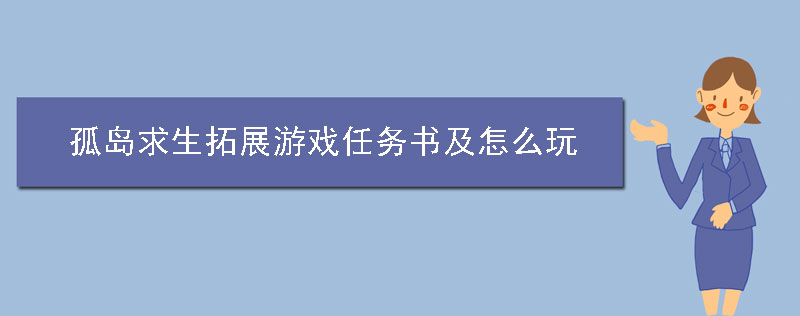 孤岛求生拓展游戏任务书及怎么玩